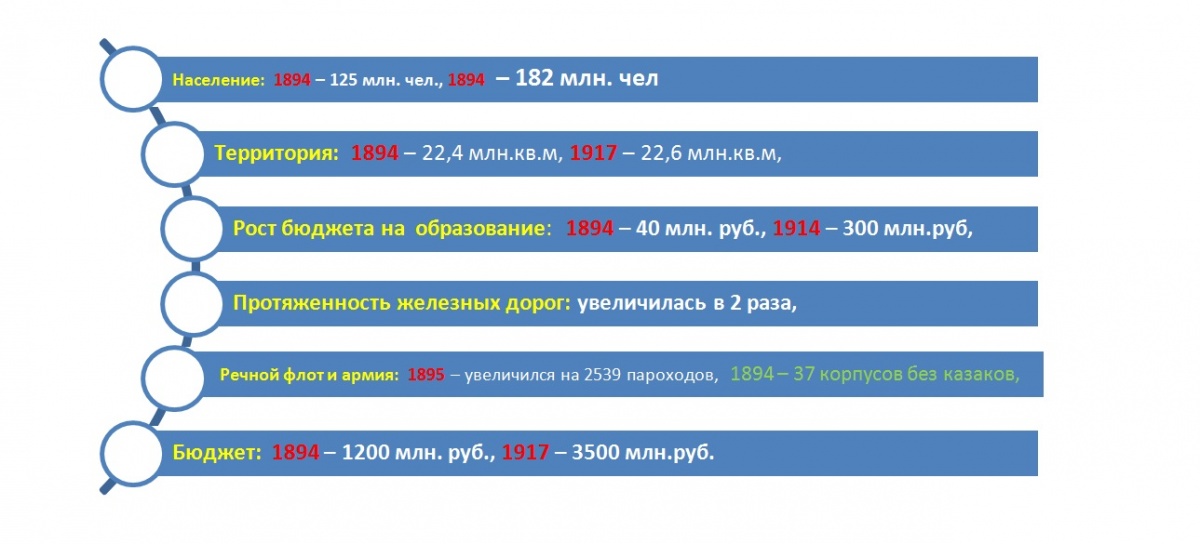 Население: 1894 – 125 млн. чел., 1894 – 182 млн. чел

Территория: 1894 – 22,4 млн.кв.м, 1917 – 22,6 млн.кв.м,

Рост бюджета на образование: 1894 – 40 млн. руб., 1914 – 300 млн.руб,

Протяженность железных дорог: увеличилась в 2 раза,

Речной флот и армия: 1895 – увеличился на 2539 пароходов, 1894 – 37 корпусов без казаков,

Бюджет: 1894 – 1200 млн. руб., 1917 – 3500 млн.руб.